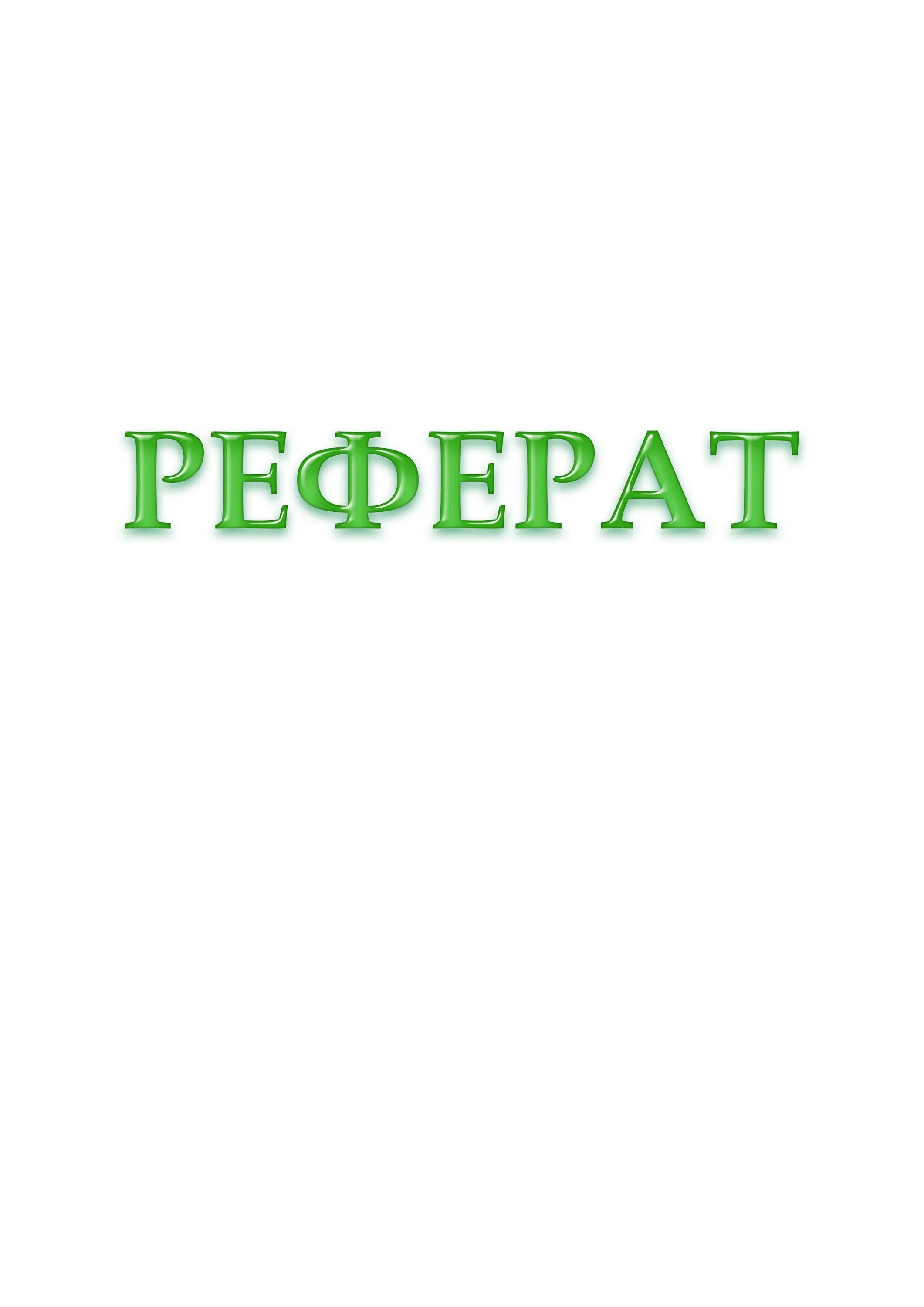 РЕФЕРАТ